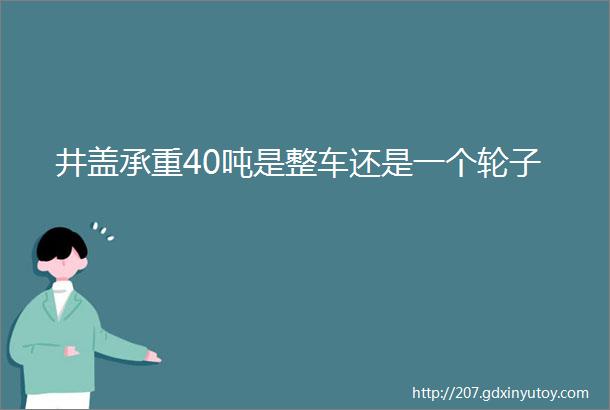 井盖承重40吨是整车还是一个轮子

http://207.gdxinyutoy.com